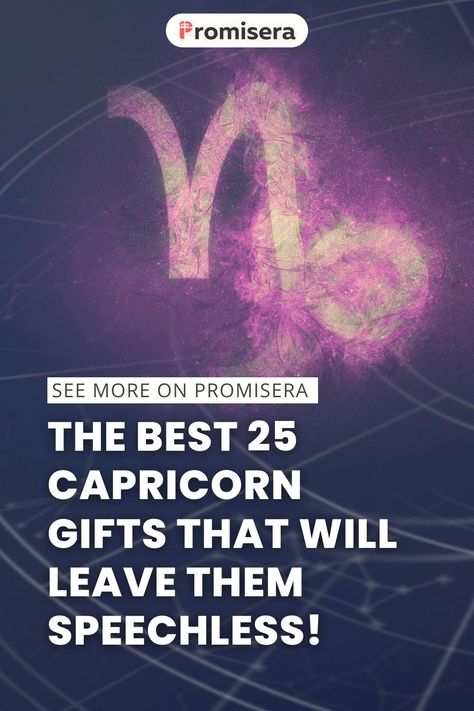 Promisera

SEE MORE ON PROMISERA

THE BEST 25 CAPRICORN GIFTS THAT WILL LEAVE THEM SPEECHLESS!